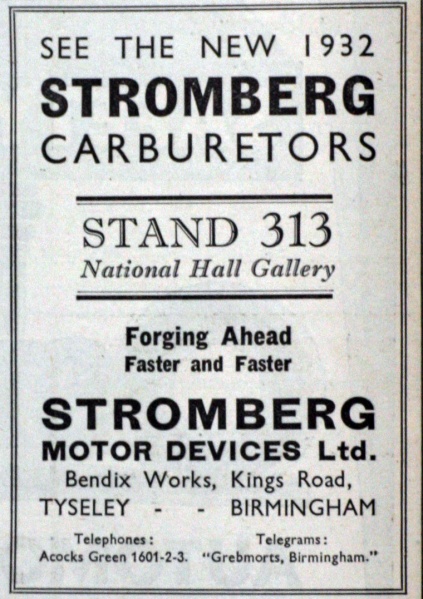 SEE THE NEW 1932
STROMBERG
CARBURETORS

STAND 313
National Hall Gallery

Forging Ahead
Faster and Faster

STROMBERG
MOTOR DEVICES Ltd.
Bendix Works, Kings Road,
TYSELEY - - BIRMINGHAM

Telephones:
Acocks Green 1601-2-3.

Telegrams:
"Grebmorts, Birmingham."